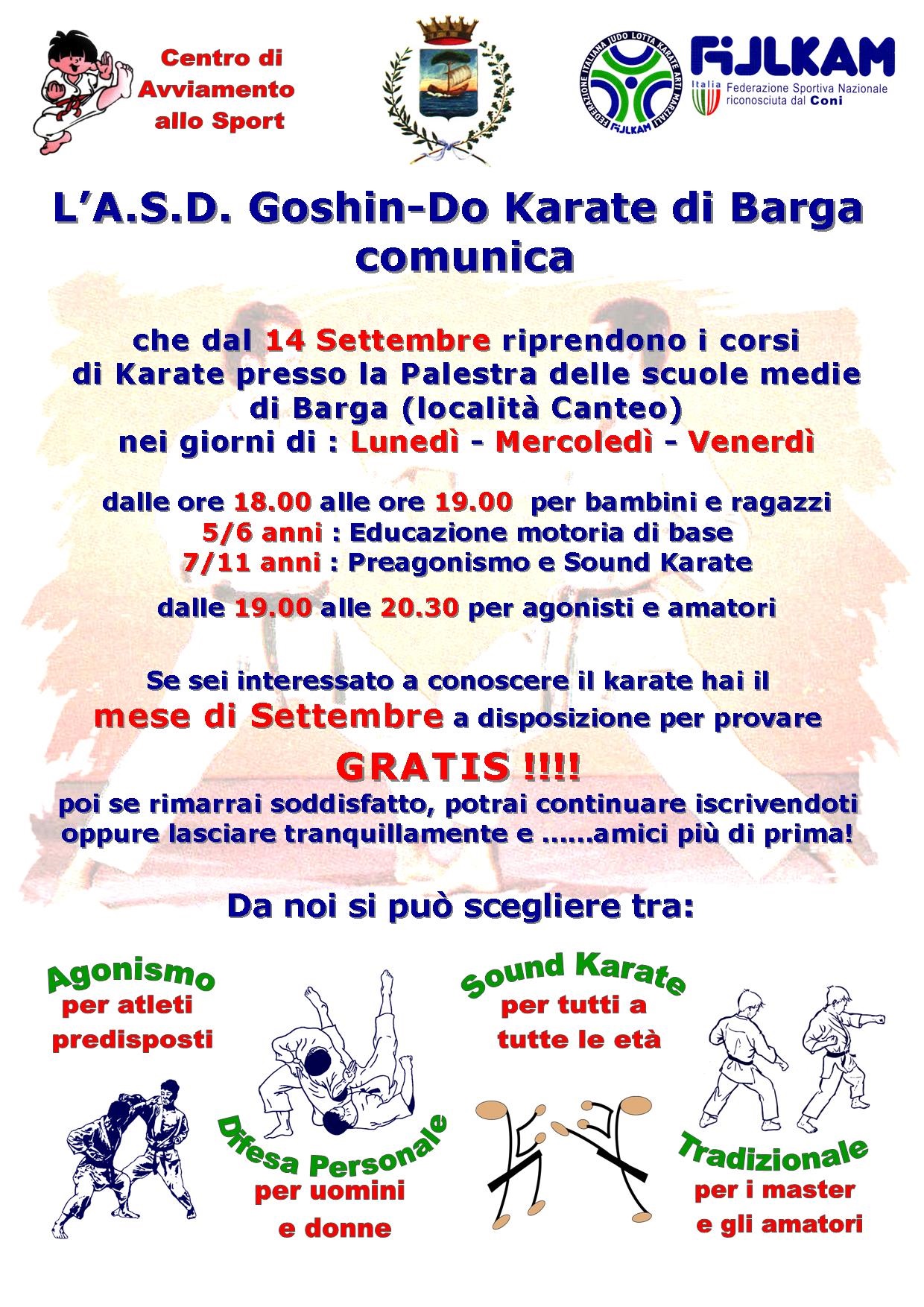 Centro di Avviamento allo Sport

FEDERAZIONE ITALIANA JUDO LOTTA KARATE ARTI MARZIALI
FIJLKAM

FIJLKAM
Italia Federazione Sportiva Nazionale riconosciuta dal Coni

L'A.S.D. Goshin-Do Karate di Barga comunica

che dal 14 Settembre riprendono i corsi di Karate presso la Palestra delle scuole medie di Barga (località Canteo) nei giorni di : Lunedì - Mercoledì - Venerdì

dalle ore 18.00 alle ore 19.00 per bambini e ragazzi
5/6 anni : Educazione motoria di base
7/11 anni : Preagonismo e Sound Karate

dalle 19.00 alle 20.30 per agonisti e amatori

Se sei interessato a conoscere il karate hai il mese di Settembre a disposizione per provare

GRATIS !!!!

poi se rimarrai soddisfatto, potrai continuare iscrivendoti oppure lasciare tranquillamente e ......amici più di prima!

Da noi si può scegliere tra:

Agonismo
per atleti predisposti

Difesa Personale
per uomini e donne

Sound Karate
per tutti a tutte le età

Tradizionale
per i master e gli amatori